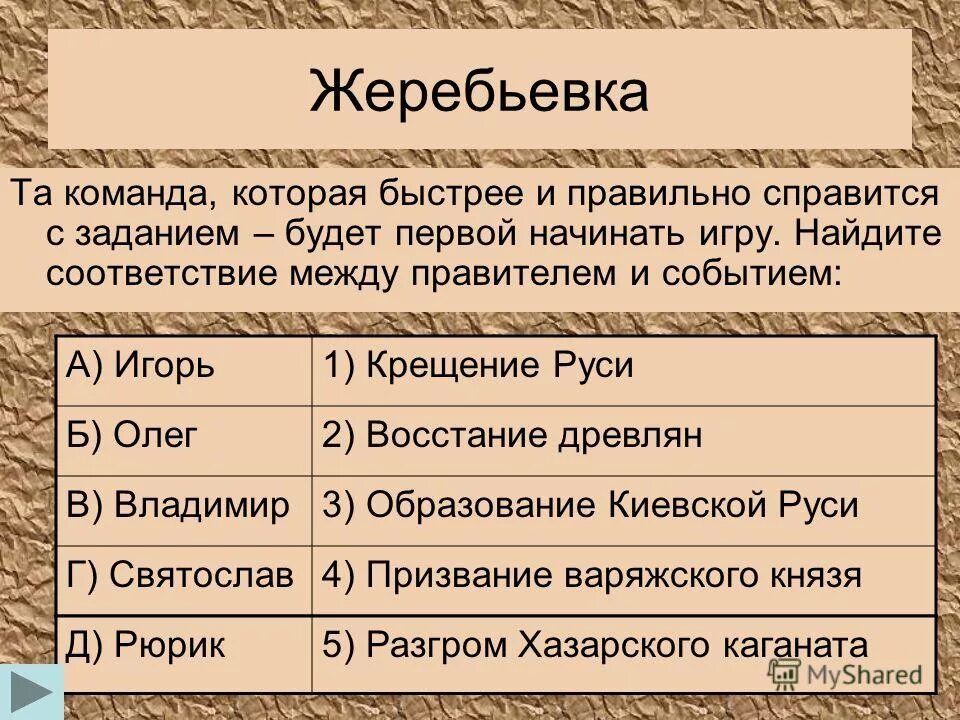 Жеребьевка

Та команда, которая быстрее и правильно справится с заданием – будет первой начинать игру. Найдите соответствие между правителем и событием:

| А) Игорь | 1) Крещение Руси |
|---|---|
| Б) Олег | 2) Восстание древлян |
| В) Владимир | 3) Образование Киевской Руси |
| Г) Святослав | 4) Призвание варяжского князя |
| Д) Рюрик | 5) Разгром Хазарского каганата |

MyShared